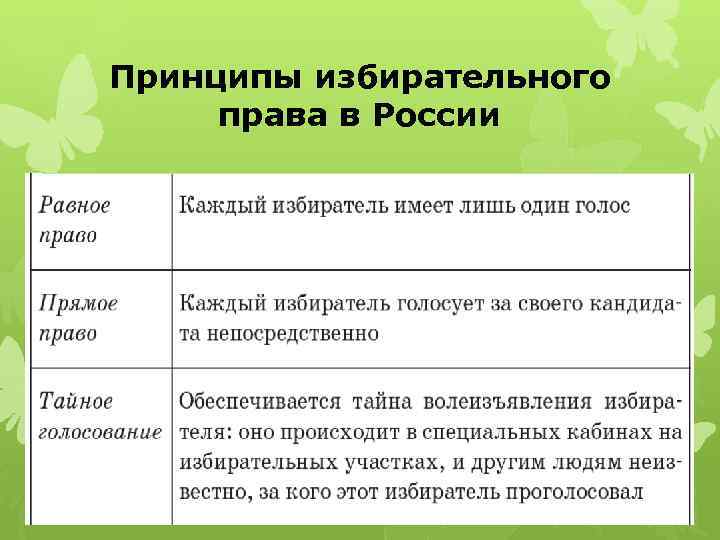 Принципы избирательного права в России

| | |
|---|---|
| Равное право | Каждый избиратель имеет лишь один голос |
| Прямое право | Каждый избиратель голосует за своего кандидата непосредственно |
| Тайное голосование | Обеспечивается тайна волеизъявления избирателя: оно происходит в специальных кабинах на избирательных участках, и другим людям неизвестно, за кого этот избиратель проголосовал |